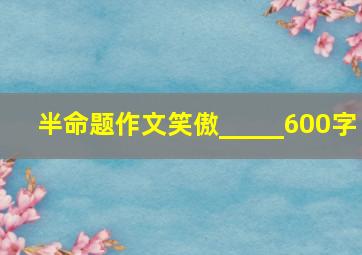 半命题作文笑傲_____600字